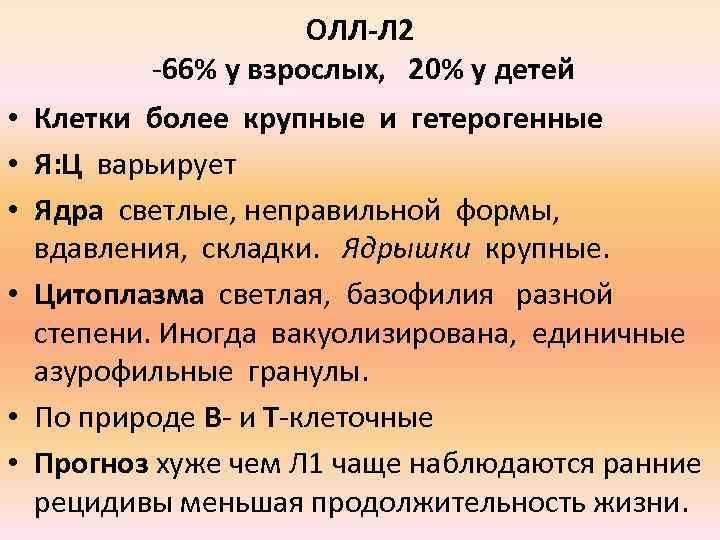 ОЛЛ-Л2
-66% у взрослых, 20% у детей

• Клетки более крупные и гетерогенные
• Я:Ц варьирует
• Ядра светлые, неправильной формы, вдавления, складки. Ядрышки крупные.
• Цитоплазма светлая, базофилия разной степени. Иногда вакуолизирована, единичные азурофильные гранулы.
• По природе В- и Т-клеточные
• Прогноз хуже чем Л1 чаще наблюдаются ранние рецидивы меньшая продолжительность жизни.